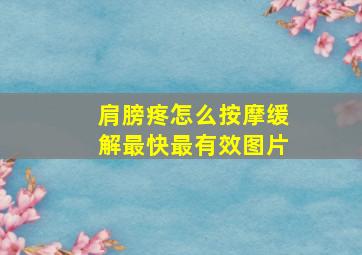 肩膀疼怎么按摩缓解最快最有效图片